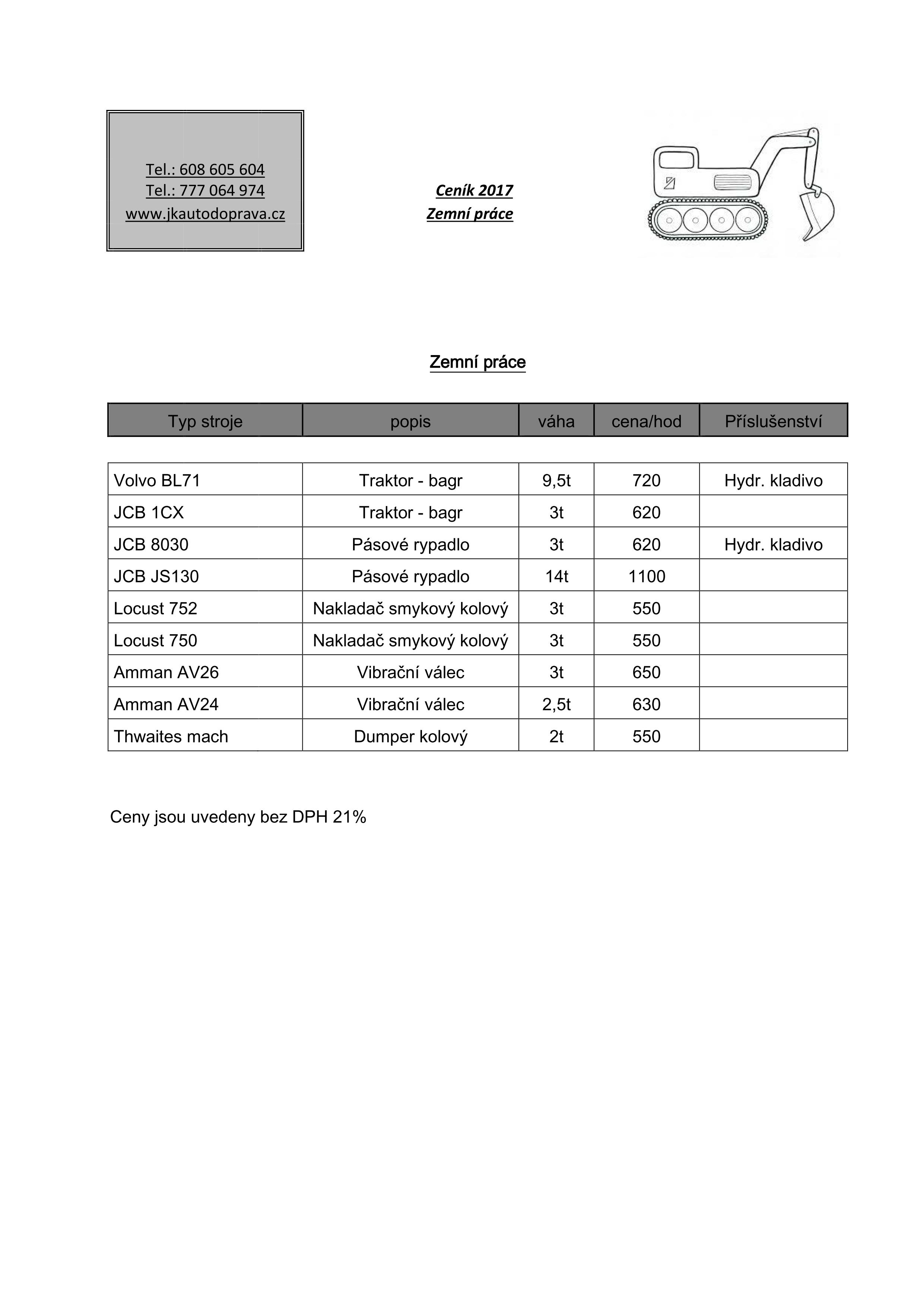 Tel.: 608 605 604
Tel.: 777 064 974
www.jkautodoprava.cz

Ceník 2017
Zemní práce

Zemní práce

| Typ stroje | popis | váha | cena/hod | Příslušenství |
|---|---|---|---|---|
| Volvo BL71 | Traktor - bagr | 9,5t | 720 | Hydr. kladivo |
| JCB 1CX | Traktor - bagr | 3t | 620 | |
| JCB 8030 | Pásové rypadlo | 3t | 620 | Hydr. kladivo |
| JCB JS130 | Pásové rypadlo | 14t | 1100 | |
| Locust 752 | Nakladač smykový kolový | 3t | 550 | |
| Locust 750 | Nakladač smykový kolový | 3t | 550 | |
| Amman AV26 | Vibrační válec | 3t | 650 | |
| Amman AV24 | Vibrační válec | 2,5t | 630 | |
| Thwaites mach | Dumper kolový | 2t | 550 | |

Ceny jsou uvedeny bez DPH 21%